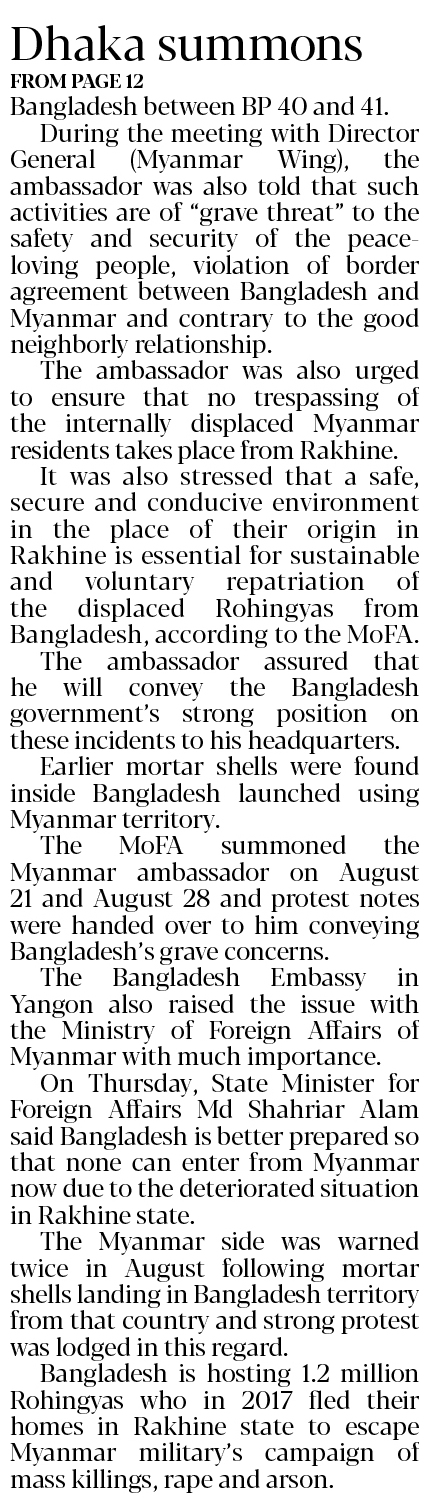 Dhaka summons

FROM PAGE 12

Bangladesh between BP 40 and 41.

During the meeting with Director General (Myanmar Wing), the ambassador was also told that such activities are of "grave threat" to the safety and security of the peace-loving people, violation of border agreement between Bangladesh and Myanmar and contrary to the good neighborly relationship.

The ambassador was also urged to ensure that no trespassing of the internally displaced Myanmar residents takes place from Rakhine.

It was also stressed that a safe, secure and conducive environment in the place of their origin in Rakhine is essential for sustainable and voluntary repatriation of the displaced Rohingyas from Bangladesh, according to the MoFA.

The ambassador assured that he will convey the Bangladesh government's strong position on these incidents to his headquarters.

Earlier mortar shells were found inside Bangladesh launched using Myanmar territory.

The MoFA summoned the Myanmar ambassador on August 21 and August 28 and protest notes were handed over to him conveying Bangladesh's grave concerns.

The Bangladesh Embassy in Yangon also raised the issue with the Ministry of Foreign Affairs of Myanmar with much importance.

On Thursday, State Minister for Foreign Affairs Md Shahriar Alam said Bangladesh is better prepared so that none can enter from Myanmar now due to the deteriorated situation in Rakhine state.

The Myanmar side was warned twice in August following mortar shells landing in Bangladesh territory from that country and strong protest was lodged in this regard.

Bangladesh is hosting 1.2 million Rohingyas who in 2017 fled their homes in Rakhine state to escape Myanmar military's campaign of mass killings, rape and arson.